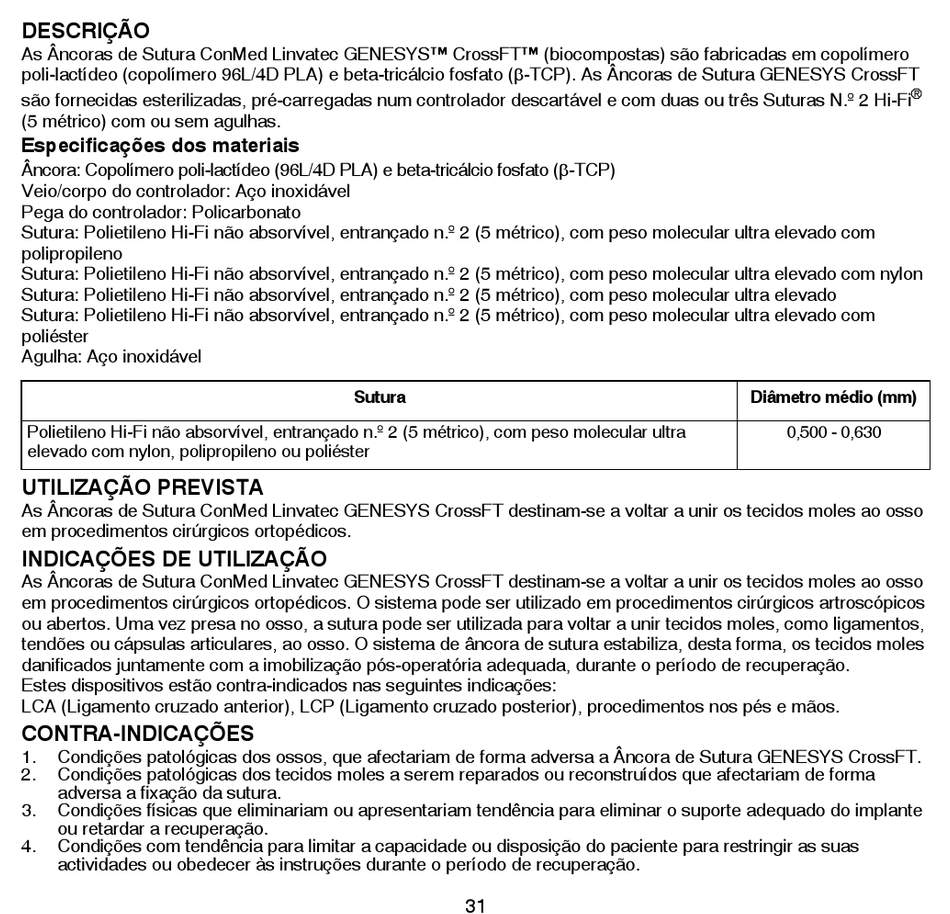 DESCRIÇÃO
As Âncoras de Sutura ConMed Linvatec GENESYS™ CrossFT™ (biocompostas) são fabricadas em copolímero poli-lactídeo (copolímero 96L/4D PLA) e beta-tricálcio fosfato (β-TCP). As Âncoras de Sutura GENESYS CrossFT são fornecidas esterilizadas, pré-carregadas num controlador descartável e com duas ou três Suturas N.º 2 Hi-Fi® (5 métrico) com ou sem agulhas.

Especificações dos materiais
Âncora: Copolímero poli-lactídeo (96L/4D PLA) e beta-tricálcio fosfato (β-TCP)
Veio/corpo do controlador: Aço inoxidável
Pega do controlador: Policarbonato
Sutura: Polietileno Hi-Fi não absorvível, entrançado n.º 2 (5 métrico), com peso molecular ultra elevado com polipropileno
Sutura: Polietileno Hi-Fi não absorvível, entrançado n.º 2 (5 métrico), com peso molecular ultra elevado com nylon
Sutura: Polietileno Hi-Fi não absorvível, entrançado n.º 2 (5 métrico), com peso molecular ultra elevado
Sutura: Polietileno Hi-Fi não absorvível, entrançado n.º 2 (5 métrico), com peso molecular ultra elevado com poliéster
Agulha: Aço inoxidável

| Sutura | Diâmetro médio (mm) |
|---|---|
| Polietileno Hi-Fi não absorvível, entrançado n.º 2 (5 métrico), com peso molecular ultra elevado com nylon, polipropileno ou poliéster | 0,500 - 0,630 |

UTILIZAÇÃO PREVISTA
As Âncoras de Sutura ConMed Linvatec GENESYS CrossFT destinam-se a voltar a unir os tecidos moles ao osso em procedimentos cirúrgicos ortopédicos.

INDICAÇÕES DE UTILIZAÇÃO
As Âncoras de Sutura ConMed Linvatec GENESYS CrossFT destinam-se a voltar a unir os tecidos moles ao osso em procedimentos cirúrgicos ortopédicos. O sistema pode ser utilizado em procedimentos cirúrgicos artroscópicos ou abertos. Uma vez presa no osso, a sutura pode ser utilizada para voltar a unir tecidos moles, como ligamentos, tendões ou cápsulas articulares, ao osso. O sistema de âncora de sutura estabiliza, desta forma, os tecidos moles danificados juntamente com a imobilização pós-operatória adequada, durante o período de recuperação.
Estes dispositivos estão contra-indicados nas seguintes indicações:
LCA (Ligamento cruzado anterior), LCP (Ligamento cruzado posterior), procedimentos nos pés e mãos.

CONTRA-INDICAÇÕES
1. Condições patológicas dos ossos, que afectariam de forma adversa a Âncora de Sutura GENESYS CrossFT.
2. Condições patológicas dos tecidos moles a serem reparados ou reconstruídos que afectariam de forma adversa a fixação da sutura.
3. Condições físicas que eliminariam ou apresentariam tendência para eliminar o suporte adequado do implante ou retardar a recuperação.
4. Condições com tendência para limitar a capacidade ou disposição do paciente para restringir as suas actividades ou obedecer às instruções durante o período de recuperação.

31